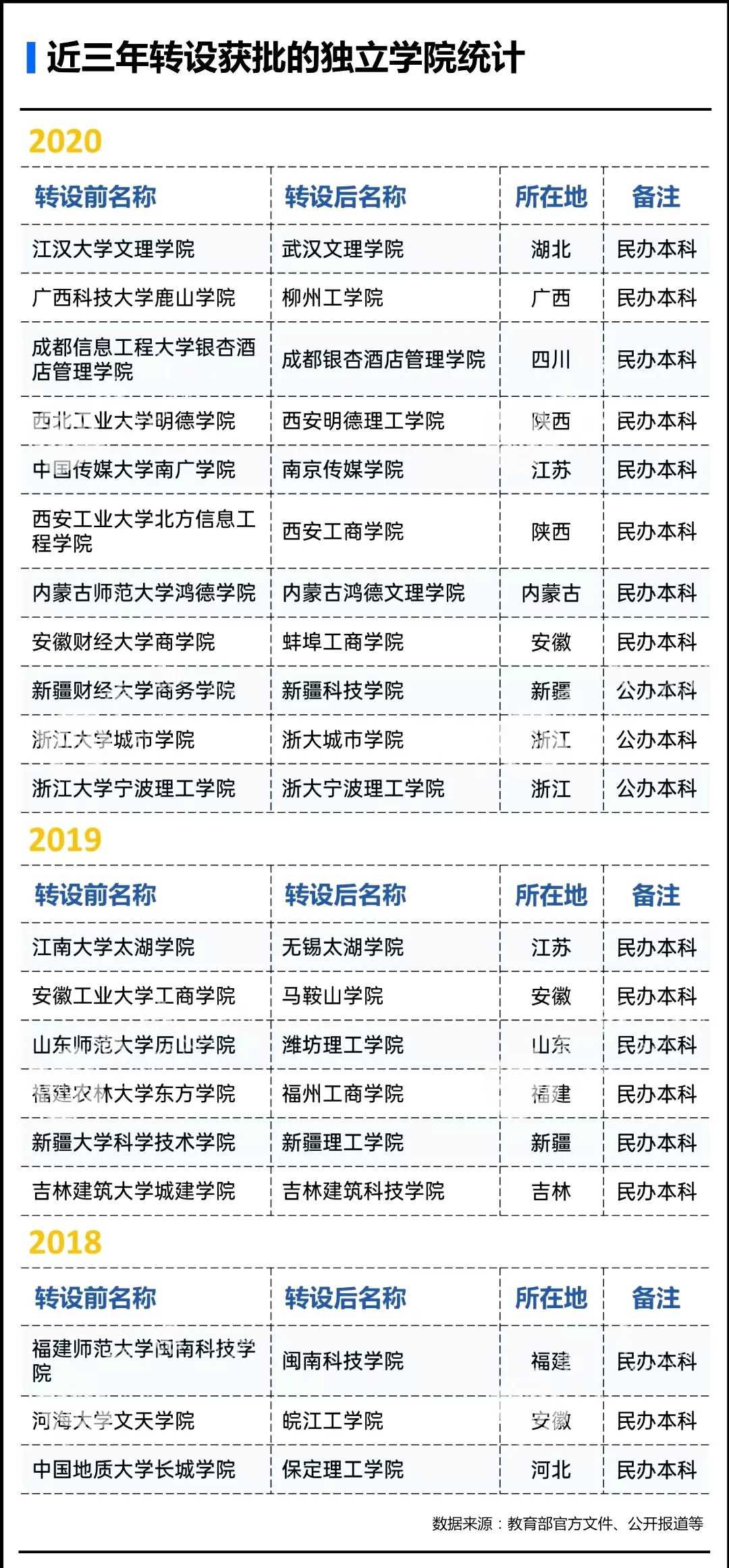 近三年转设获批的独立学院统计

2020

| 转设前名称 | 转设后名称 | 所在地 | 备注 |
|---|---|---|---|
| 江汉大学文理学院 | 武汉文理学院 | 湖北 | 民办本科 |
| 广西科技大学鹿山学院 | 柳州工学院 | 广西 | 民办本科 |
| 成都信息工程大学银杏酒店管理学院 | 成都银杏酒店管理学院 | 四川 | 民办本科 |
| 西北工业大学明德学院 | 西安明德理工学院 | 陕西 | 民办本科 |
| 中国传媒大学南广学院 | 南京传媒学院 | 江苏 | 民办本科 |
| 西安工业大学北方信息工程学院 | 西安工商学院 | 陕西 | 民办本科 |
| 内蒙古师范大学鸿德学院 | 内蒙古鸿德文理学院 | 内蒙古 | 民办本科 |
| 安徽财经大学商学院 | 蚌埠工商学院 | 安徽 | 民办本科 |
| 新疆财经大学商务学院 | 新疆科技学院 | 新疆 | 公办本科 |
| 浙江大学城市学院 | 浙大城市学院 | 浙江 | 公办本科 |
| 浙江大学宁波理工学院 | 浙大宁波理工学院 | 浙江 | 公办本科 |

2019

| 转设前名称 | 转设后名称 | 所在地 | 备注 |
|---|---|---|---|
| 江南大学太湖学院 | 无锡太湖学院 | 江苏 | 民办本科 |
| 安徽工业大学工商学院 | 马鞍山学院 | 安徽 | 民办本科 |
| 山东师范大学历山学院 | 潍坊理工学院 | 山东 | 民办本科 |
| 福建农林大学东方学院 | 福州工商学院 | 福建 | 民办本科 |
| 新疆大学科学技术学院 | 新疆理工学院 | 新疆 | 民办本科 |
| 吉林建筑大学城建学院 | 吉林建筑科技学院 | 吉林 | 民办本科 |

2018

| 转设前名称 | 转设后名称 | 所在地 | 备注 |
|---|---|---|---|
| 福建师范大学闽南科技学院 | 闽南科技学院 | 福建 | 民办本科 |
| 河海大学文天学院 | 皖江工学院 | 安徽 | 民办本科 |
| 中国地质大学长城学院 | 保定理工学院 | 河北 | 民办本科 |

数据来源：教育部官方文件、公开报道等